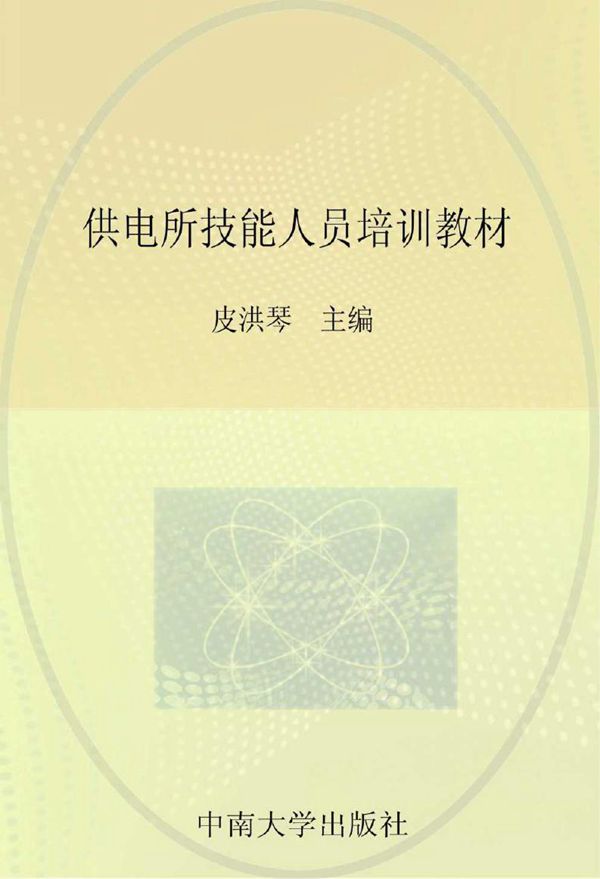 供电所技能人员培训教材

皮洪琴　主编

中南大学出版社